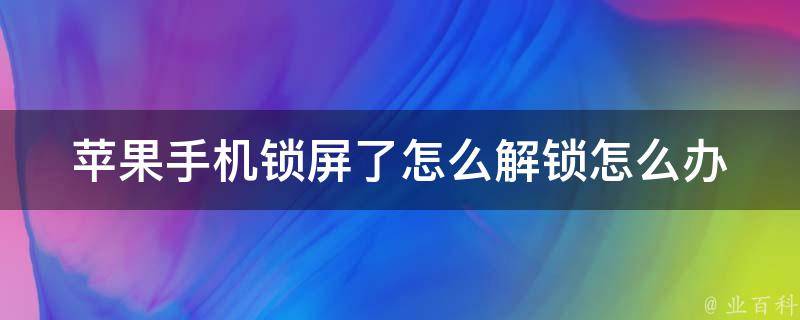 苹果手机锁屏了怎么解锁怎么办

@ 业百科